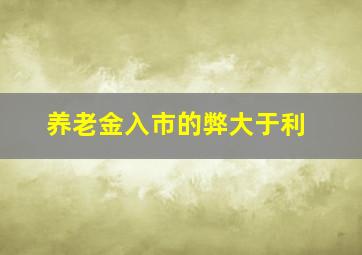 养老金入市的弊大于利